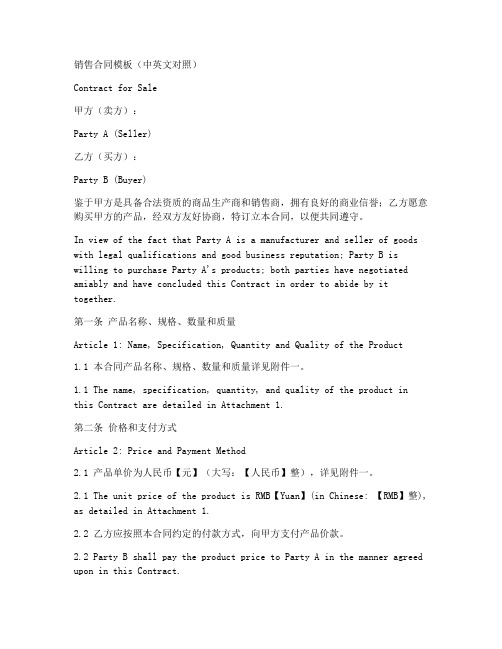 销售合同模板（中英文对照）

Contract for Sale

甲方（卖方）：

Party A (Seller)

乙方（买方）：

Party B (Buyer)

鉴于甲方是具备合法资质的商品生产商和销售商，拥有良好的商业信誉；乙方愿意购买甲方的产品，经双方友好协商，特订立本合同，以便共同遵守。

In view of the fact that Party A is a manufacturer and seller of goods with legal qualifications and good business reputation; Party B is willing to purchase Party A's products; both parties have negotiated amiably and have concluded this Contract in order to abide by it together.

第一条 产品名称、规格、数量和质量

Article 1: Name, Specification, Quantity and Quality of the Product

1.1 本合同产品名称、规格、数量和质量详见附件一。

1.1 The name, specification, quantity, and quality of the product in this Contract are detailed in Attachment 1.

第二条 价格和支付方式

Article 2: Price and Payment Method

2.1 产品单价为人民币【元】（大写：【人民币】整），详见附件一。

2.1 The unit price of the product is RMB【Yuan】(in Chinese: 【RMB】整), as detailed in Attachment 1.

2.2 乙方应按照本合同约定的付款方式，向甲方支付产品价款。

2.2 Party B shall pay the product price to Party A in the manner agreed upon in this Contract.